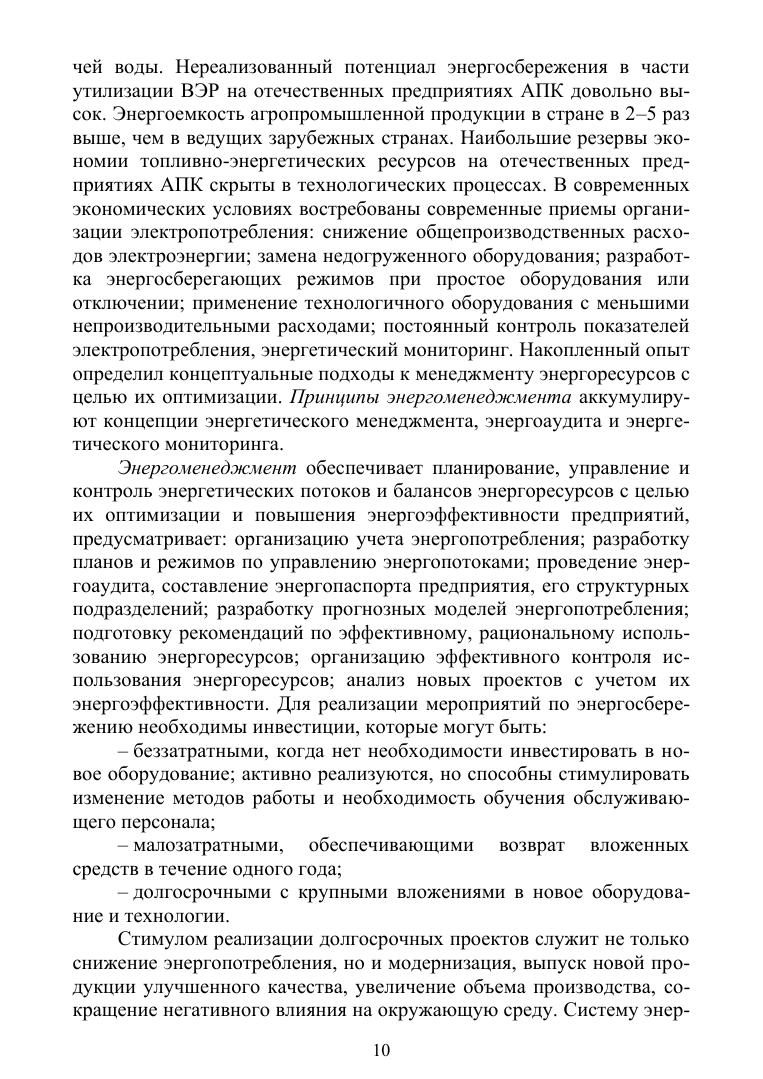 чей воды. Нереализованный потенциал энергосбережения в части утилизации ВЭР на отечественных предприятиях АПК довольно высок. Энергоемкость агропромышленной продукции в стране в 2–5 раз выше, чем в ведущих зарубежных странах. Наибольшие резервы экономии топливно-энергетических ресурсов на отечественных предприятиях АПК скрыты в технологических процессах. В современных экономических условиях востребованы современные приемы организации электропотребления: снижение общепроизводственных расходов электроэнергии; замена недогруженного оборудования; разработка энергосберегающих режимов при простое оборудования или отключении; применение технологичного оборудования с меньшими непроизводительными расходами; постоянный контроль показателей электропотребления, энергетический мониторинг. Накопленный опыт определил концептуальные подходы к менеджменту энергоресурсов с целью их оптимизации. Принципы энергоменеджмента аккумулируют концепции энергетического менеджмента, энергоаудита и энергетического мониторинга.

Энергоменеджмент обеспечивает планирование, управление и контроль энергетических потоков и балансов энергоресурсов с целью их оптимизации и повышения энергоэффективности предприятий, предусматривает: организацию учета энергопотребления; разработку планов и режимов по управлению энергопотоками; проведение энергоаудита, составление энергопаспорта предприятия, его структурных подразделений; разработку прогнозных моделей энергопотребления; подготовку рекомендаций по эффективному, рациональному использованию энергоресурсов; организацию эффективного контроля использования энергоресурсов; анализ новых проектов с учетом их энергоэффективности. Для реализации мероприятий по энергосбережению необходимы инвестиции, которые могут быть:

– беззатратными, когда нет необходимости инвестировать в новое оборудование; активно реализуются, но способны стимулировать изменение методов работы и необходимость обучения обслуживающего персонала;

– малозатратными, обеспечивающими возврат вложенных средств в течение одного года;

– долгосрочными с крупными вложениями в новое оборудование и технологии.

Стимулом реализации долгосрочных проектов служит не только снижение энергопотребления, но и модернизация, выпуск новой продукции улучшенного качества, увеличение объема производства, сокращение негативного влияния на окружающую среду. Систему энер-

10